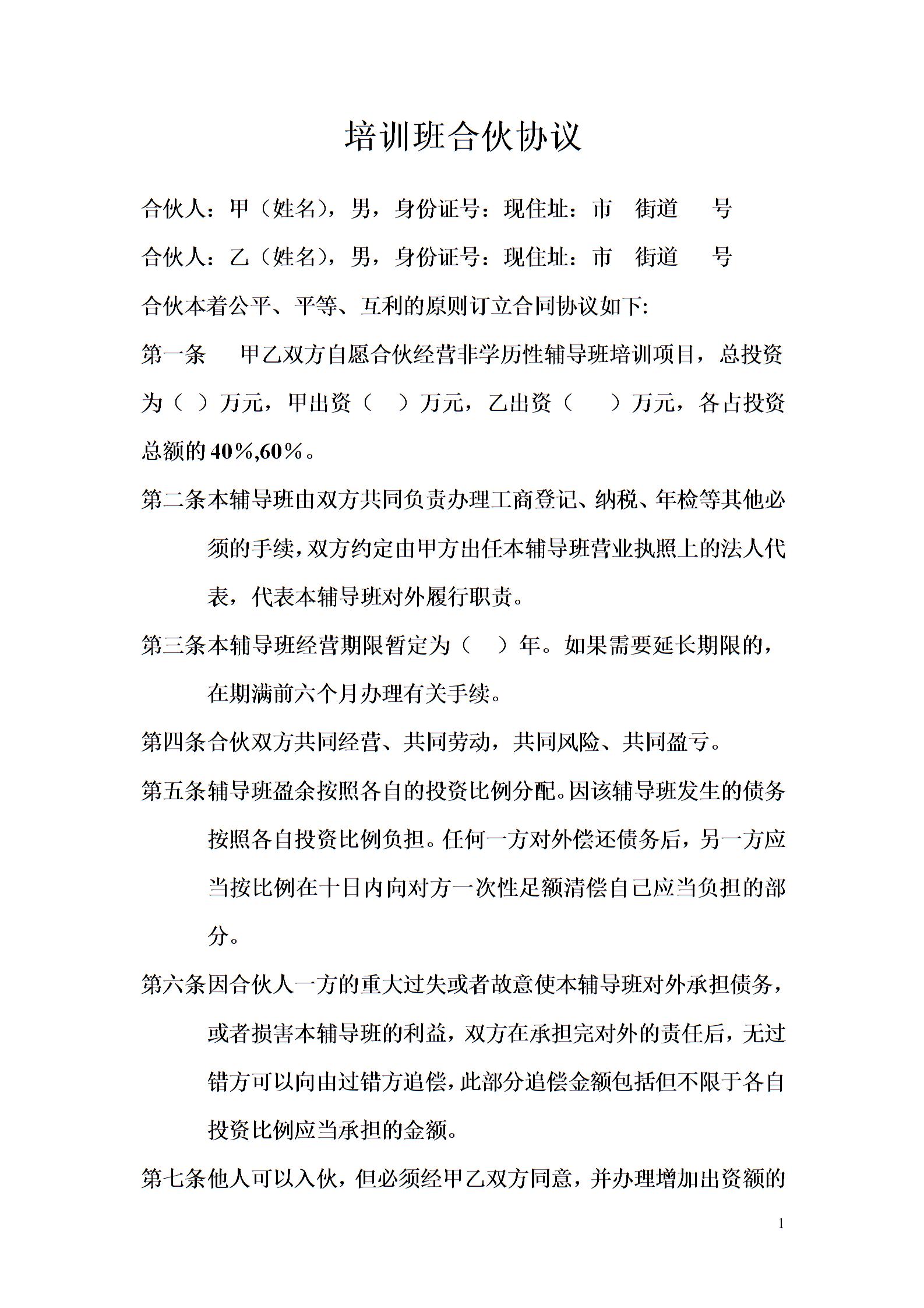 培训班合伙协议

合伙人：甲（姓名），男，身份证号：现住址：市　街道　　号

合伙人：乙（姓名），男，身份证号：现住址：市　街道　　号

合伙本着公平、平等、互利的原则订立合同协议如下:

第一条　　甲乙双方自愿合伙经营非学历性辅导班培训项目，总投资为（ ）万元，甲出资（　）万元，乙出资（　　）万元，各占投资总额的40％,60％。

第二条本辅导班由双方共同负责办理工商登记、纳税、年检等其他必须的手续，双方约定由甲方出任本辅导班营业执照上的法人代表，代表本辅导班对外履行职责。

第三条本辅导班经营期限暂定为（　）年。如果需要延长期限的，在期满前六个月办理有关手续。

第四条合伙双方共同经营、共同劳动，共同风险、共同盈亏。

第五条辅导班盈余按照各自的投资比例分配。因该辅导班发生的债务按照各自投资比例负担。任何一方对外偿还债务后，另一方应当按比例在十日内向对方一次性足额清偿自己应当负担的部分。

第六条因合伙人一方的重大过失或者故意使本辅导班对外承担债务，或者损害本辅导班的利益，双方在承担完对外的责任后，无过错方可以向由过错方追偿，此部分追偿金额包括但不限于各自投资比例应当承担的金额。

第七条他人可以入伙，但必须经甲乙双方同意，并办理增加出资额的

1